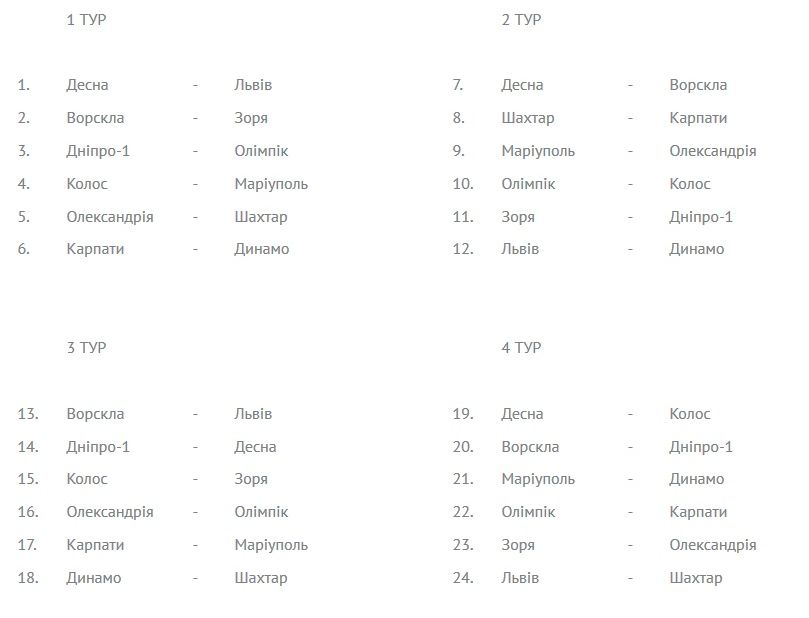 1 ТУР

1. Десна - Львів
2. Ворскла - Зоря
3. Дніпро-1 - Олімпік
4. Колос - Маріуполь
5. Олександрія - Шахтар
6. Карпати - Динамо

2 ТУР

7. Десна - Ворскла
8. Шахтар - Карпати
9. Маріуполь - Олександрія
10. Олімпік - Колос
11. Зоря - Дніпро-1
12. Львів - Динамо

3 ТУР

13. Ворскла - Львів
14. Дніпро-1 - Десна
15. Колос - Зоря
16. Олександрія - Олімпік
17. Карпати - Маріуполь
18. Динамо - Шахтар

4 ТУР

19. Десна - Колос
20. Ворскла - Дніпро-1
21. Маріуполь - Динамо
22. Олімпік - Карпати
23. Зоря - Олександрія
24. Львів - Шахтар